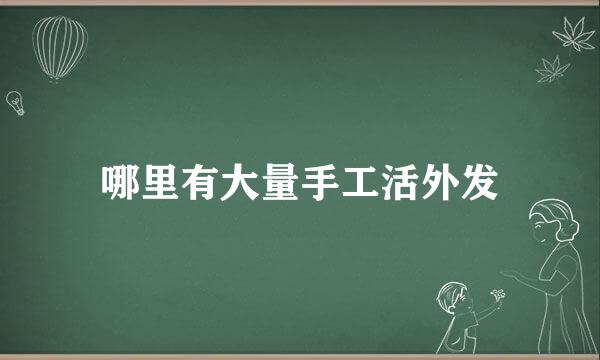 哪里有大量手工活外发